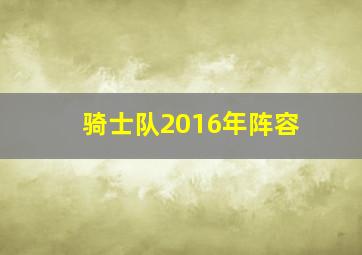 骑士队2016年阵容